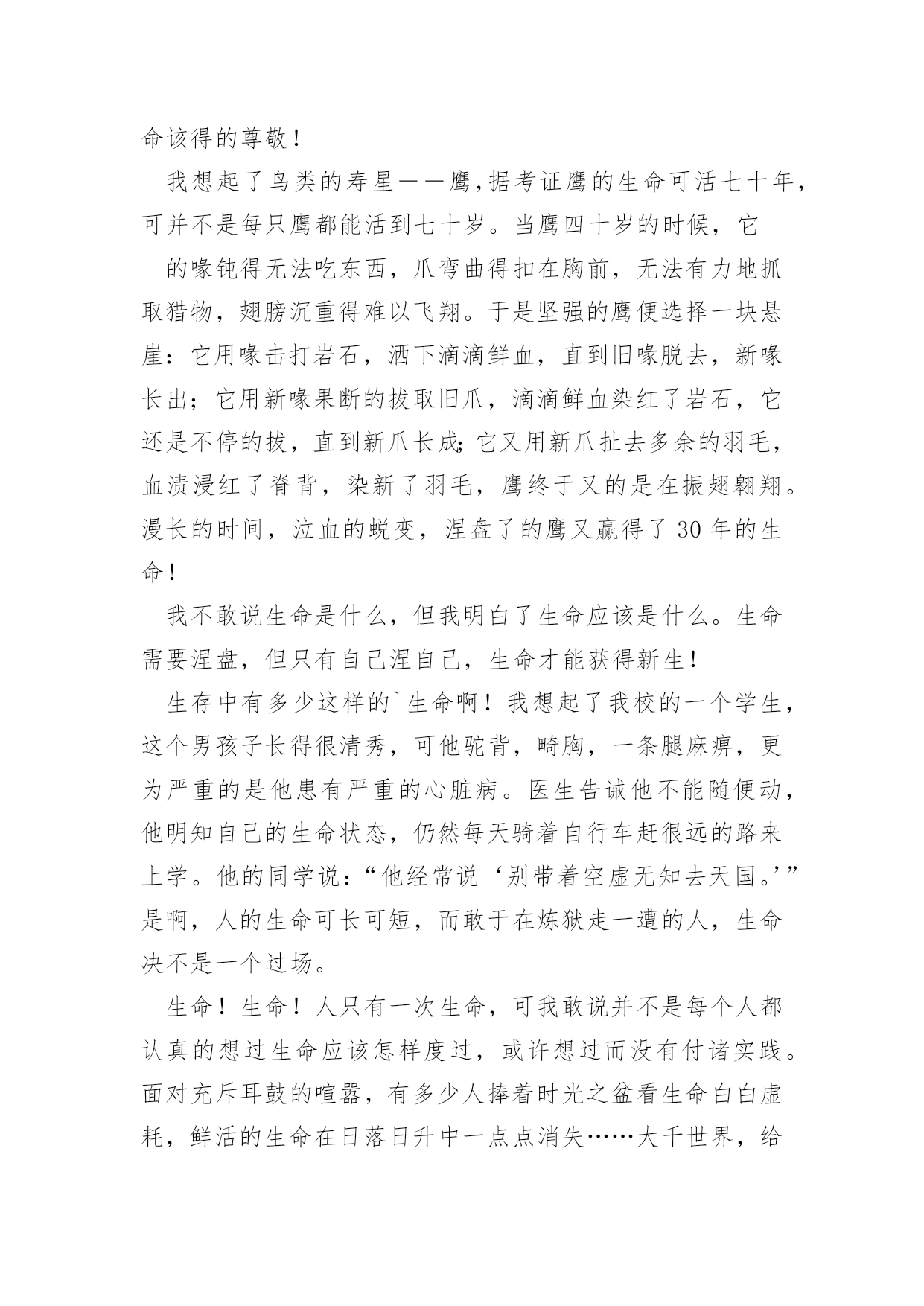 命该得的尊敬！

我想起了鸟类的寿星——鹰,据考证鹰的生命可活七十年，可并不是每只鹰都能活到七十岁。当鹰四十岁的时候，它

的喙钝得无法吃东西，爪弯曲得扣在胸前，无法有力地抓取猎物，翅膀沉重得难以飞翔。于是坚强的鹰便选择一块悬崖：它用喙击打岩石，洒下滴滴鲜血，直到旧喙脱去，新喙长出；它用新喙果断的拔取旧爪，滴滴鲜血染红了岩石，它还是不停的拔，直到新爪长成;它又用新爪扯去多余的羽毛，血渍浸红了脊背，染新了羽毛，鹰终于又的是在振翅翱翔。漫长的时间，泣血的蜕变，涅盘了的鹰又赢得了 30 年的生命！

我不敢说生命是什么，但我明白了生命应该是什么。生命需要涅盘，但只有自己涅自己，生命才能获得新生！

生存中有多少这样的`生命啊！我想起了我校的一个学生，这个男孩子长得很清秀，可他驼背，畸胸，一条腿麻痹，更为严重的是他患有严重的心脏病。医生告诫他不能随便动，他明知自己的生命状态，仍然每天骑着自行车赶很远的路来上学。他的同学说：“他经常说‘别带着空虚无知去天国。’”是啊，人的生命可长可短，而敢于在炼狱走一遭的人，生命决不是一个过场。

生命！生命！人只有一次生命，可我敢说并不是每个人都认真的想过生命应该怎样度过，或许想过而没有付诸实践。面对充斥耳鼓的喧嚣，有多少人捧着时光之盆看生命白白虚耗，鲜活的生命在日落日升中一点点消失……大千世界，给